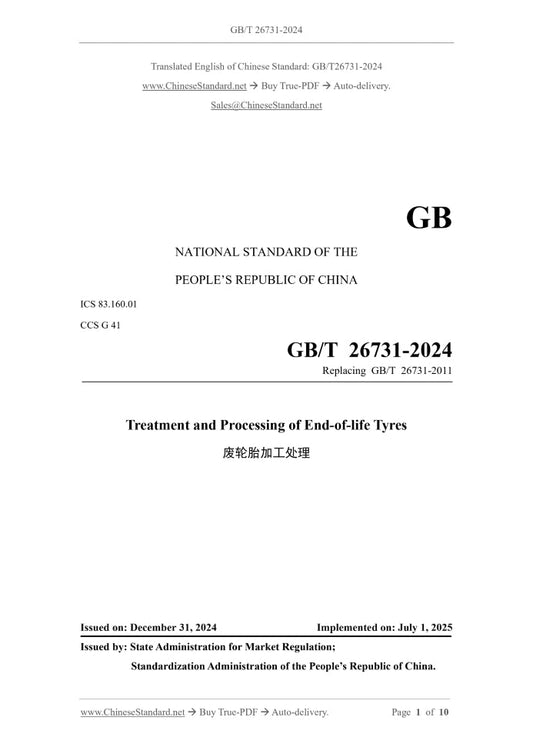 GB/T 26731-2024

Translated English of Chinese Standard: GB/T26731-2024
www.ChineseStandard.net → Buy True-PDF → Auto-delivery.
Sales@ChineseStandard.net

GB

NATIONAL STANDARD OF THE
PEOPLE'S REPUBLIC OF CHINA

ICS 83.160.01
CCS G 41

GB/T 26731-2024
Replacing GB/T 26731-2011

Treatment and Processing of End-of-life Tyres
废轮胎加工处理

Issued on: December 31, 2024
Implemented on: July 1, 2025

Issued by: State Administration for Market Regulation;
Standardization Administration of the People's Republic of China.

www.ChineseStandard.net → Buy True-PDF → Auto-delivery.
Page 1 of 10